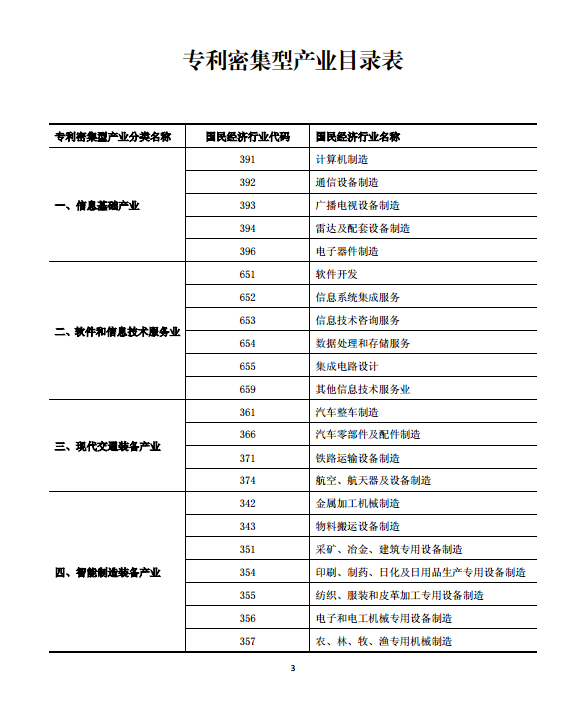 专利密集型产业目录表

| 专利密集型产业分类名称 | 国民经济行业代码 | 国民经济行业名称 |
|---|---|---|
| 一、信息基础产业 | 391 | 计算机制造 |
| | 392 | 通信设备制造 |
| | 393 | 广播电视设备制造 |
| | 394 | 雷达及配套设备制造 |
| | 396 | 电子器件制造 |
| 二、软件和信息技术服务业 | 651 | 软件开发 |
| | 652 | 信息系统集成服务 |
| | 653 | 信息技术咨询服务 |
| | 654 | 数据处理和存储服务 |
| | 655 | 集成电路设计 |
| | 659 | 其他信息技术服务业 |
| 三、现代交通装备产业 | 361 | 汽车整车制造 |
| | 366 | 汽车零部件及配件制造 |
| | 371 | 铁路运输设备制造 |
| | 374 | 航空、航天器及设备制造 |
| 四、智能制造装备产业 | 342 | 金属加工机械制造 |
| | 343 | 物料搬运设备制造 |
| | 351 | 采矿、冶金、建筑专用设备制造 |
| | 354 | 印刷、制药、日化及日用品生产专用设备制造 |
| | 355 | 纺织、服装和皮革加工专用设备制造 |
| | 356 | 电子和电工机械专用设备制造 |
| | 357 | 农、林、牧、渔专用机械制造 |

3